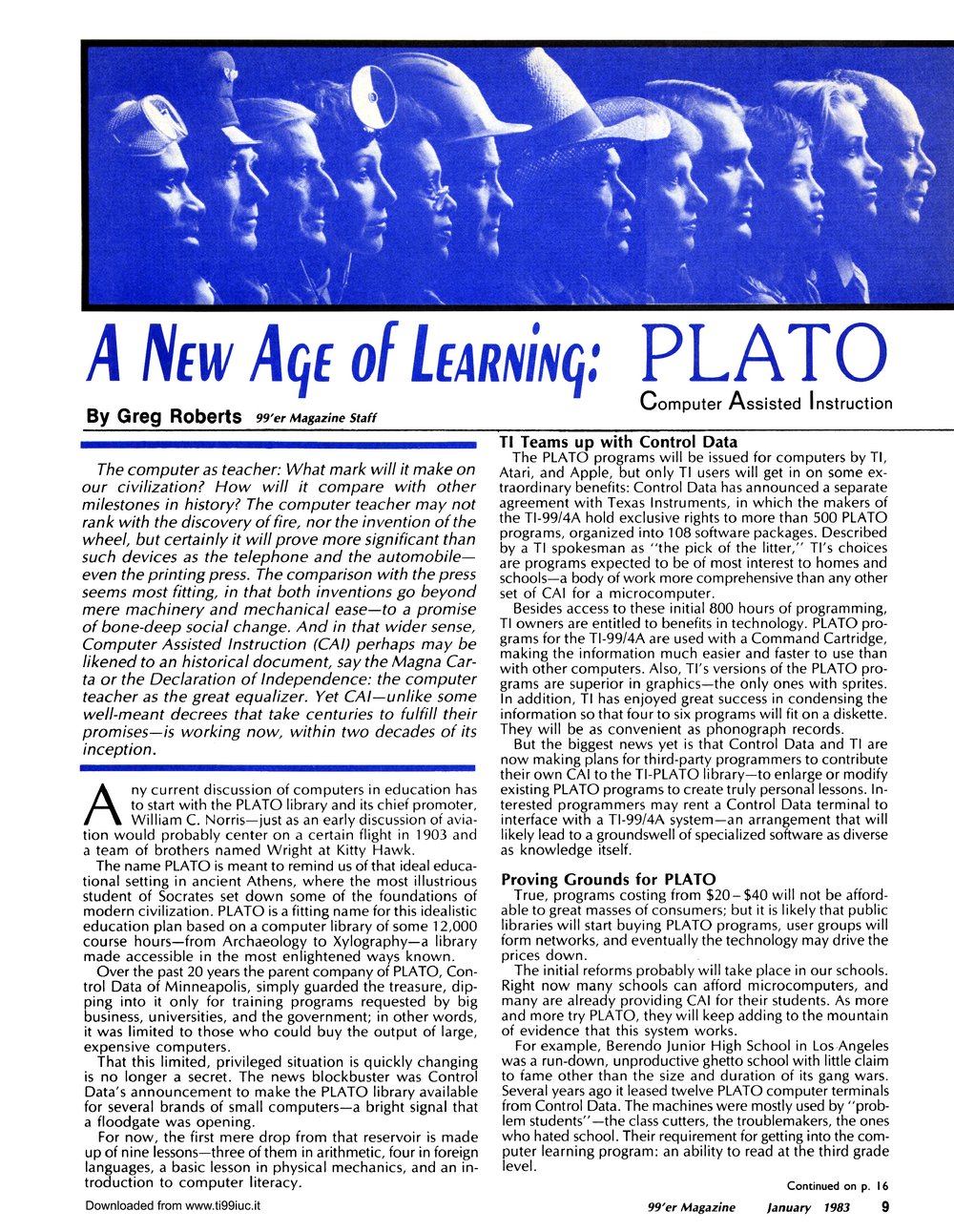 A New Age of Learning: PLATO

Computer Assisted Instruction

By Greg Roberts 99'er Magazine Staff

The computer as teacher: What mark will it make on our civilization? How will it compare with other milestones in history? The computer teacher may not rank with the discovery of fire, nor the invention of the wheel, but certainly it will prove more significant than such devices as the telephone and the automobile—even the printing press. The comparison with the press seems most fitting, in that both inventions go beyond mere machinery and mechanical ease—to a promise of bone-deep social change. And in that wider sense, Computer Assisted Instruction (CAI) perhaps may be likened to an historical document, say the Magna Carta or the Declaration of Independence: the computer teacher as the great equalizer. Yet CAI—unlike some well-meant decrees that take centuries to fulfill their promises—is working now, within two decades of its inception.

Any current discussion of computers in education has to start with the PLATO library and its chief promoter, William C. Norris—just as an early discussion of aviation would probably center on a certain flight in 1903 and a team of brothers named Wright at Kitty Hawk.

The name PLATO is meant to remind us of that ideal educational setting in ancient Athens, where the most illustrious student of Socrates set down some of the foundations of modern civilization. PLATO is a fitting name for this idealistic education plan based on a computer library of some 12,000 course hours—from Archaeology to Xylography—a library made accessible in the most enlightened ways known.

Over the past 20 years the parent company of PLATO, Control Data of Minneapolis, simply guarded the treasure, dipping into it only for training programs requested by big business, universities, and the government; in other words, it was limited to those who could buy the output of large, expensive computers.

That this limited, privileged situation is quickly changing is no longer a secret. The news blockbuster was Control Data's announcement to make the PLATO library available for several brands of small computers—a bright signal that a floodgate was opening.

For now, the first mere drop from that reservoir is made up of nine lessons—three of them in arithmetic, four in foreign languages, a basic lesson in physical mechanics, and an introduction to computer literacy.

TI Teams up with Control Data

The PLATO programs will be issued for computers by TI, Atari, and Apple, but only TI users will get in on some extraordinary benefits: Control Data has announced a separate agreement with Texas Instruments, in which the makers of the TI-99/4A hold exclusive rights to more than 500 PLATO programs, organized into 108 software packages. Described by a TI spokesman as "the pick of the litter," TI's choices are programs expected to be of most interest to homes and schools—a body of work more comprehensive than any other set of CAI for a microcomputer.

Besides access to these initial 800 hours of programming, TI owners are entitled to benefits in technology. PLATO programs for the TI-99/4A are used with a Command Cartridge, making the information much easier and faster to use than with other computers. Also, TI's versions of the PLATO programs are superior in graphics—the only ones with sprites. In addition, TI has enjoyed great success in condensing the information so that four to six programs will fit on a diskette. They will be as convenient as phonograph records.

But the biggest news yet is that Control Data and TI are now making plans for third-party programmers to contribute their own CAI to the TI-PLATO library—to enlarge or modify existing PLATO programs to create truly personal lessons. Interested programmers may rent a Control Data terminal to interface with a TI-99/4A system—an arrangement that will likely lead to a groundswell of specialized software as diverse as knowledge itself.

Proving Grounds for PLATO

True, programs costing from \$20 – \$40 will not be affordable to great masses of consumers; but it is likely that public libraries will start buying PLATO programs, user groups will form networks, and eventually the technology may drive the prices down.

The initial reforms probably will take place in our schools. Right now many schools can afford microcomputers, and many are already providing CAI for their students. As more and more try PLATO, they will keep adding to the mountain of evidence that this system works.

For example, Berendo Junior High School in Los Angeles was a run-down, unproductive ghetto school with little claim to fame other than the size and duration of its gang wars. Several years ago it leased twelve PLATO computer terminals from Control Data. The machines were mostly used by "problem students"—the class cutters, the troublemakers, the ones who hated school. Their requirement for getting into the computer learning program: an ability to read at the third grade level.

Continued on p. 16

Downloaded from www.ti99iuc.it

99'er Magazine January 1983 9